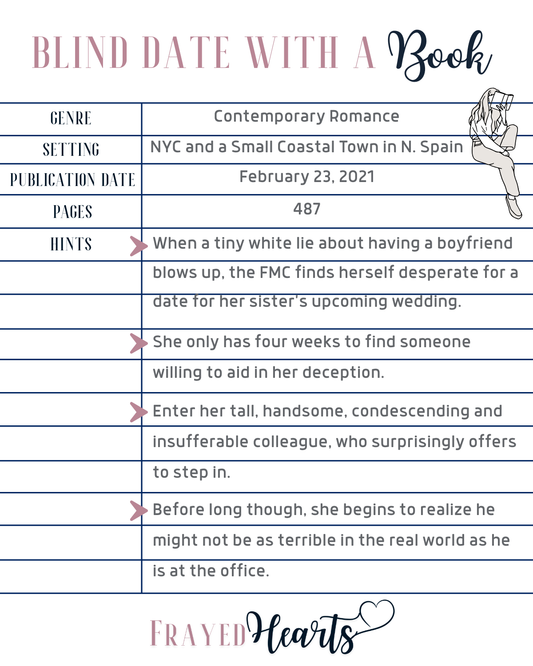 BLIND DATE WITH A Book

| GENRE | Contemporary Romance |
|---|---|
| SETTING | NYC and a Small Coastal Town in N. Spain |
| PUBLICATION DATE | February 23, 2021 |
| PAGES | 487 |
| HINTS | When a tiny white lie about having a boyfriend blows up, the FMC finds herself desperate for a date for her sister's upcoming wedding. |
| | She only has four weeks to find someone willing to aid in her deception. |
| | Enter her tall, handsome, condescending and insufferable colleague, who surprisingly offers to step in. |
| | Before long though, she begins to realize he might not be as terrible in the real world as he is at the office. |

FRAYED Hearts